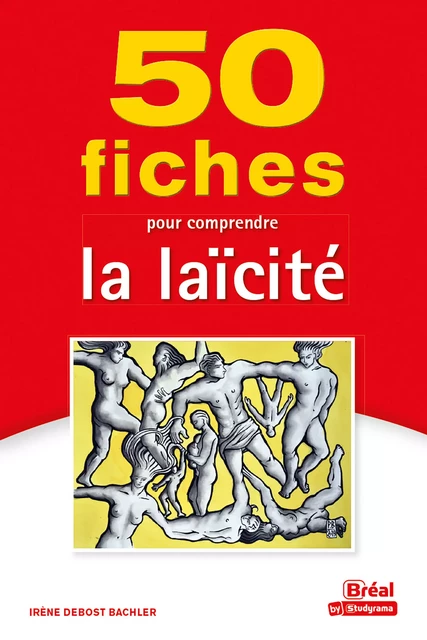 50 fiches

pour comprendre

la laïcité

IRÈNE DEBOST BACHLER

Bréal
by Studyrama